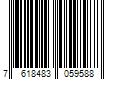 7 618483 059588